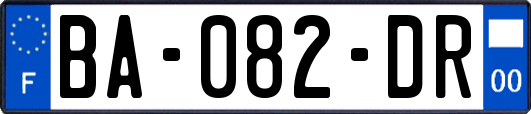 F
BA-082-DR
00